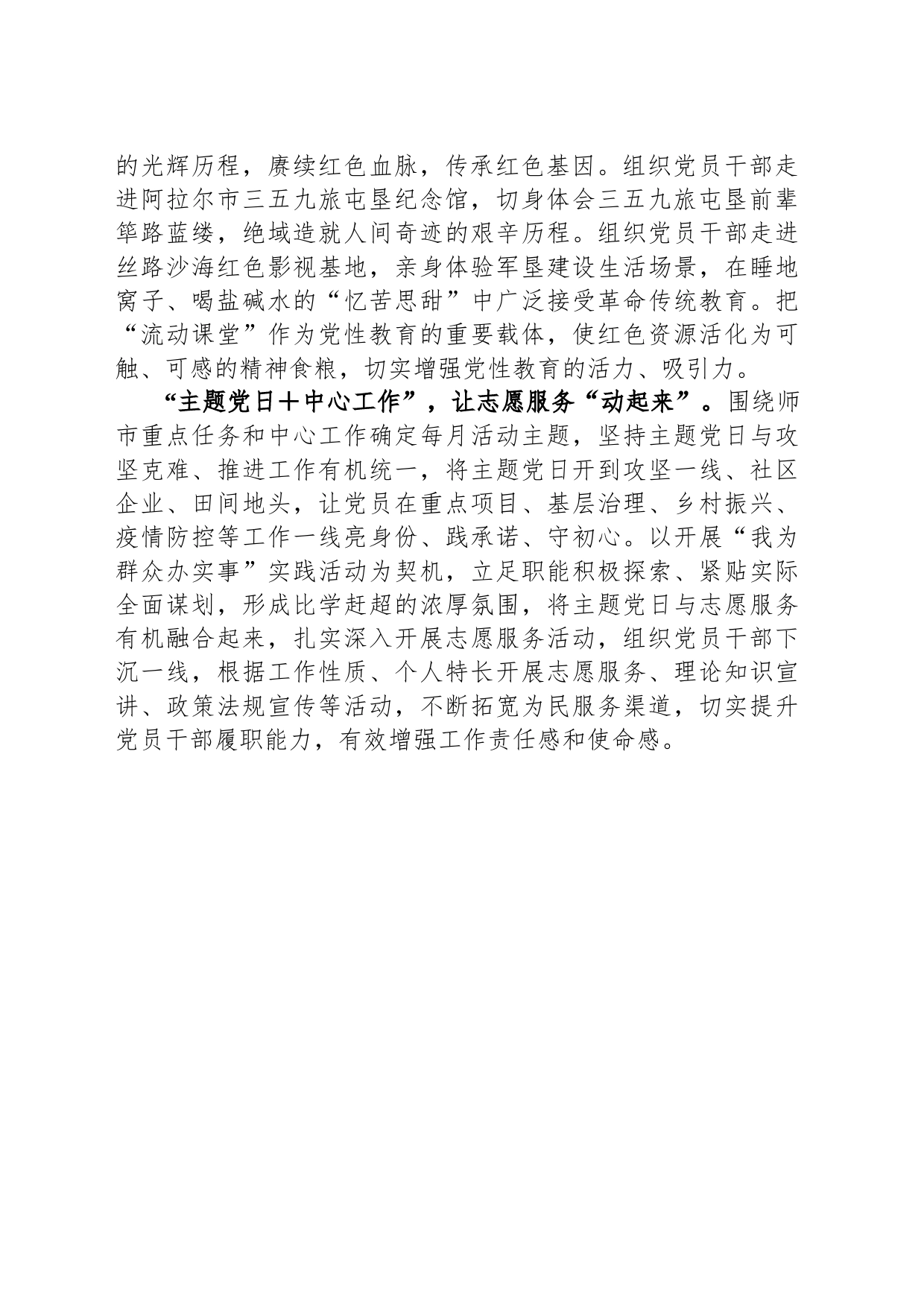 的光辉历程，赓续红色血脉，传承红色基因。组织党员干部走进阿拉尔市三五九旅屯垦纪念馆，切身体会三五九旅屯垦前辈筚路蓝缕，绝域造就人间奇迹的艰辛历程。组织党员干部走进丝路沙海红色影视基地，亲身体验军垦建设生活场景，在睡地窝子、喝盐碱水的“忆苦思甜”中广泛接受革命传统教育。把“流动课堂”作为党性教育的重要载体，使红色资源活化为可触、可感的精神食粮，切实增强党性教育的活力、吸引力。

“主题党日＋中心工作”，让志愿服务“动起来”。围绕师市重点任务和中心工作确定每月活动主题，坚持主题党日与攻坚克难、推进工作有机统一，将主题党日开到攻坚一线、社区企业、田间地头，让党员在重点项目、基层治理、乡村振兴、疫情防控等工作一线亮身份、践承诺、守初心。以开展“我为群众办实事”实践活动为契机，立足职能积极探索、紧贴实际全面谋划，形成比学赶超的浓厚氛围，将主题党日与志愿服务有机融合起来，扎实深入开展志愿服务活动，组织党员干部下沉一线，根据工作性质、个人特长开展志愿服务、理论知识宣讲、政策法规宣传等活动，不断拓宽为民服务渠道，切实提升党员干部履职能力，有效增强工作责任感和使命感。